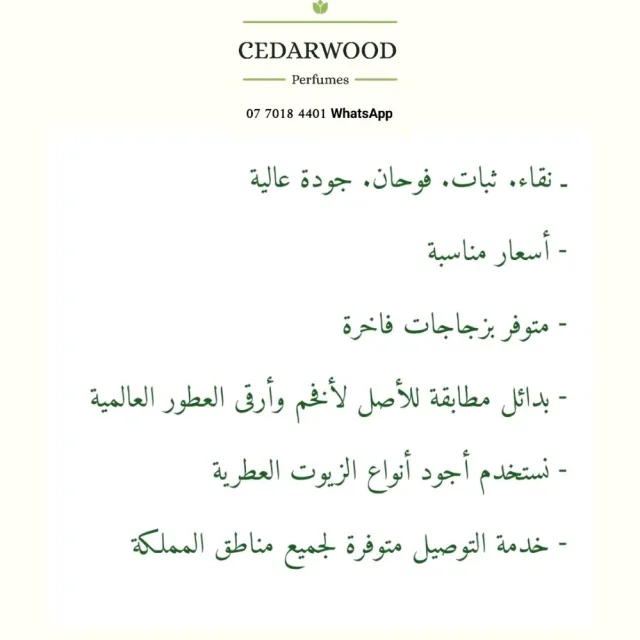 CEDARWOOD

Perfumes

07 7018 4401 WhatsApp

- نقاء، ثبات، فوحان، جودة عالية

- أسعار مناسبة

- متوفر بزجاجات فاخرة

- بدائل مطابقة للأصل لأفخم وأرقى العطور العالمية

- نستخدم أجود أنواع الزيوت العطرية

- خدمة التوصيل متوفرة لجميع مناطق المملكة